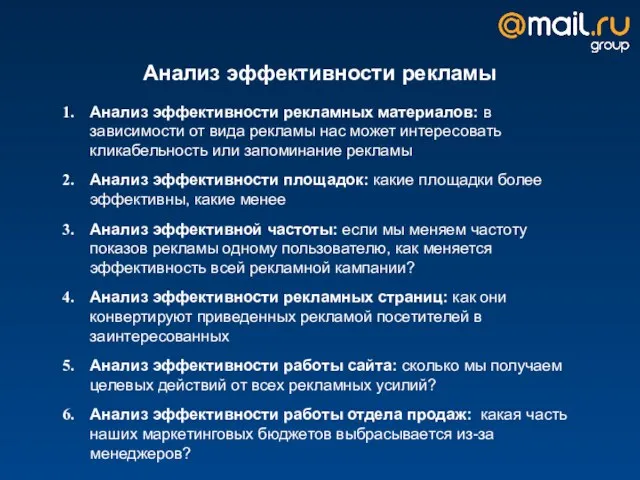 @mail.ru group

Анализ эффективности рекламы

1. Анализ эффективности рекламных материалов: в зависимости от вида рекламы нас может интересовать кликабельность или запоминание рекламы

2. Анализ эффективности площадок: какие площадки более эффективны, какие менее

3. Анализ эффективной частоты: если мы меняем частоту показов рекламы одному пользователю, как меняется эффективность всей рекламной кампании?

4. Анализ эффективности рекламных страниц: как они конвертируют приведенных рекламой посетителей в заинтересованных

5. Анализ эффективности работы сайта: сколько мы получаем целевых действий от всех рекламных усилий?

6. Анализ эффективности работы отдела продаж: какая часть наших маркетинговых бюджетов выбрасывается из-за менеджеров?